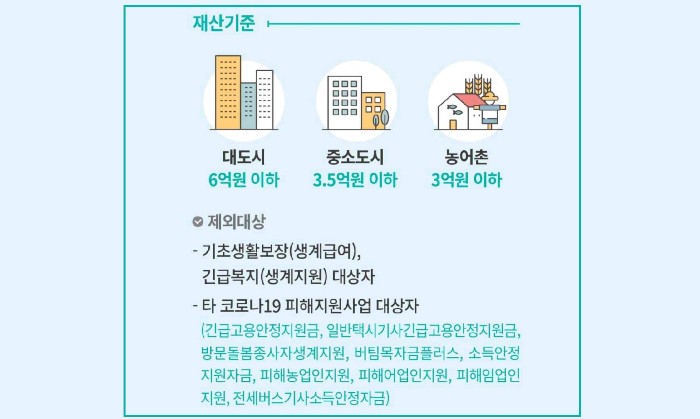 재산기준

대도시
6억원 이하

중소도시
3.5억원 이하

농어촌
3억원 이하

제외대상

- 기초생활보장(생계급여), 긴급복지(생계지원) 대상자

- 타 코로나19 피해지원사업 대상자
(긴급고용안정지원금, 일반택시기사긴급고용안정지원금, 방문돌봄종사자생계지원, 버팀목자금플러스, 소득안정지원자금, 피해농업인지원, 피해어업인지원, 피해임업인지원, 전세버스기사소득안정자금)